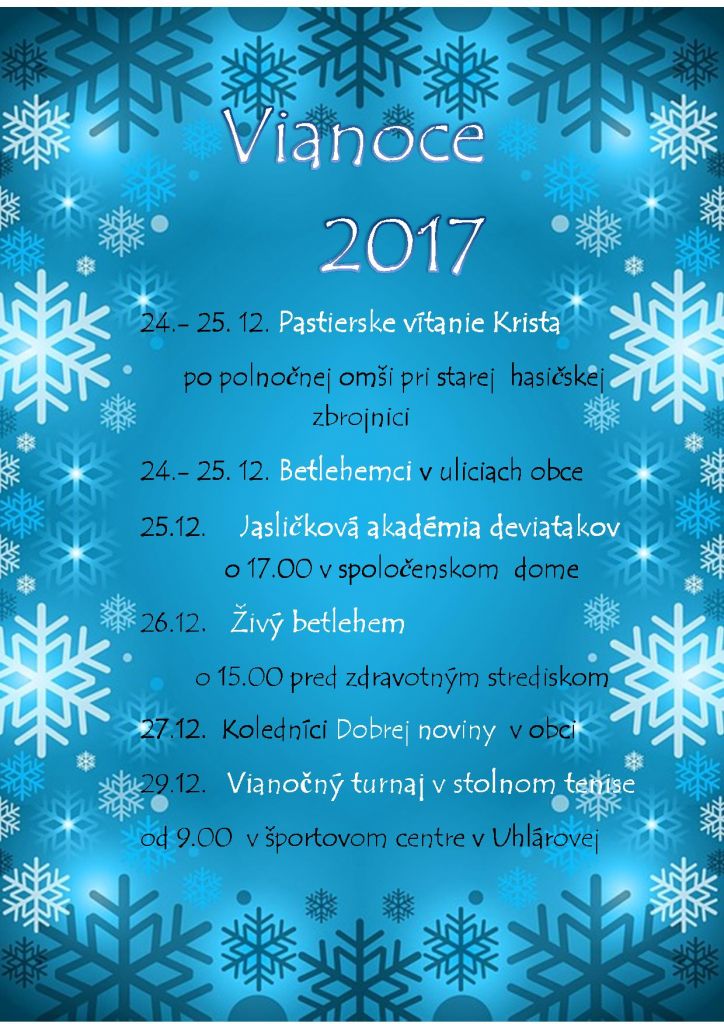 Vianoce

2017

24.- 25. 12. Pastierske vítanie Krista

po polnočnej omši pri starej hasičskej zbrojnici

24.- 25. 12. Betlehemci v uliciach obce

25.12. Jasličková akadémia deviatakov o 17.00 v spoločenskom dome

26.12. Živý betlehem

o 15.00 pred zdravotným strediskom

27.12. Koledníci Dobrej noviny v obci

29.12. Vianočný turnaj v stolnom tenise

od 9.00 v športovom centre v Uhlárovej